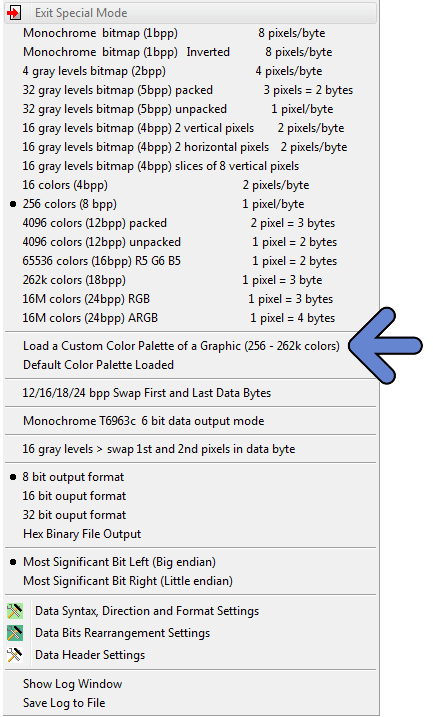 Exit Special Mode

Monochrome bitmap (1bpp) 8 pixels/byte
Monochrome bitmap (1bpp) Inverted 8 pixels/byte
4 gray levels bitmap (2bpp) 4 pixels/byte
32 gray levels bitmap (5bpp) packed 3 pixels = 2 bytes
32 gray levels bitmap (5bpp) unpacked 1 pixel/byte
16 gray levels bitmap (4bpp) 2 vertical pixels 2 pixels/byte
16 gray levels bitmap (4bpp) 2 horizontal pixels 2 pixels/byte
16 gray levels bitmap (4bpp) slices of 8 vertical pixels
16 colors (4bpp) 2 pixels/byte
256 colors (8 bpp) 1 pixel/byte
4096 colors (12bpp) packed 2 pixel = 3 bytes
4096 colors (12bpp) unpacked 1 pixel = 2 bytes
65536 colors (16bpp) R5 G6 B5 1 pixel = 2 bytes
262k colors (18bpp) 1 pixel = 3 byte
16M colors (24bpp) RGB 1 pixel = 3 bytes
16M colors (24bpp) ARGB 1 pixel = 4 bytes

Load a Custom Color Palette of a Graphic (256 - 262k colors)
Default Color Palette Loaded

12/16/18/24 bpp Swap First and Last Data Bytes

Monochrome T6963c 6 bit data output mode

16 gray levels > swap 1st and 2nd pixels in data byte

8 bit output format
16 bit ouput format
32 bit ouput format
Hex Binary File Output

Most Significant Bit Left (Big endian)
Most Significant Bit Right (Little endian)

Data Syntax, Direction and Format Settings
Data Bits Rearrangement Settings
Data Header Settings

Show Log Window
Save Log to File